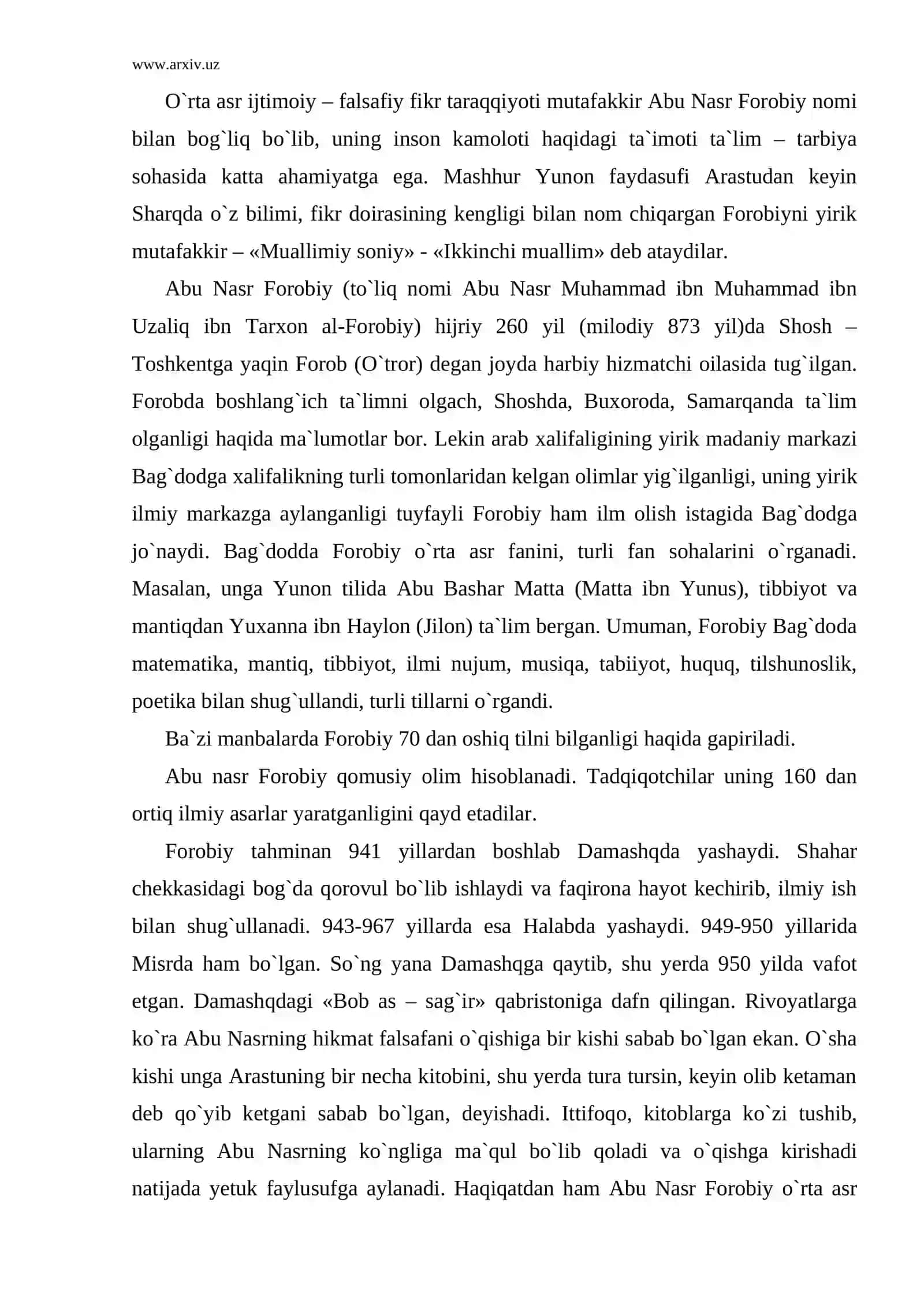 www.arxiv.uz

O`rta asr ijtimoiy – falsafiy fikr taraqqiyoti mutafakkir Abu Nasr Forobiy nomi bilan bog`liq bo`lib, uning inson kamoloti haqidagi ta`imoti ta`lim – tarbiya sohasida katta ahamiyatga ega. Mashhur Yunon faydasufi Arastudan keyin Sharqda o`z bilimi, fikr doirasining kengligi bilan nom chiqargan Forobiyni yirik mutafakkir – «Muallimiy soniy» - «Ikkinchi muallim» deb ataydilar.

Abu Nasr Forobiy (to`liq nomi Abu Nasr Muhammad ibn Muhammad ibn Uzaliq ibn Tarxon al-Forobiy) hijriy 260 yil (milodiy 873 yil)da Shosh – Toshkentga yaqin Forob (O`tror) degan joyda harbiy hizmatchi oilasida tug`ilgan. Forobda boshlang`ich ta`limni olgach, Shoshda, Buxoroda, Samarqanda ta`lim olganligi haqida ma`lumotlar bor. Lekin arab xalifaligining yirik madaniy markazi Bag`dodga xalifalikning turli tomonlaridan kelgan olimlar yig`ilganligi, uning yirik ilmiy markazga aylanganligi tuyfayli Forobiy ham ilm olish istagida Bag`dodga jo`naydi. Bag`dodda Forobiy o`rta asr fanini, turli fan sohalarini o`rganadi. Masalan, unga Yunon tilida Abu Bashar Matta (Matta ibn Yunus), tibbiyot va mantiqdan Yuxanna ibn Haylon (Jilon) ta`lim bergan. Umuman, Forobiy Bag`doda matematika, mantiq, tibbiyot, ilmi nujum, musiqa, tabiiyot, huquq, tilshunoslik, poetika bilan shug`ullandi, turli tillarni o`rgandi.

Ba`zi manbalarda Forobiy 70 dan oshiq tilni bilganligi haqida gapiriladi.

Abu nasr Forobiy qomusiy olim hisoblanadi. Tadqiqotchilar uning 160 dan ortiq ilmiy asarlar yaratganligini qayd etadilar.

Forobiy tahminan 941 yillardan boshlab Damashqda yashaydi. Shahar chekkasidagi bog`da qorovul bo`lib ishlaydi va faqirona hayot kechirib, ilmiy ish bilan shug`ullanadi. 943-967 yillarda esa Halabda yashaydi. 949-950 yillarida Misrda ham bo`lgan. So`ng yana Damashqga qaytib, shu yerda 950 yilda vafot etgan. Damashqdagi «Bob as – sag`ir» qabristoniga dafn qilingan. Rivoyatlarga ko`ra Abu Nasrning hikmat falsafani o`qishiga bir kishi sabab bo`lgan ekan. O`sha kishi unga Arastuning bir necha kitobini, shu yerda tura tursin, keyin olib ketaman deb qo`yib ketgani sabab bo`lgan, deyishadi. Ittifoqo, kitoblarga ko`zi tushib, ularning Abu Nasrning ko`ngliga ma`qul bo`lib qoladi va o`qishga kirishadi natijada yetuk faylusufga aylanadi. Haqiqatdan ham Abu Nasr Forobiy o`rta asr